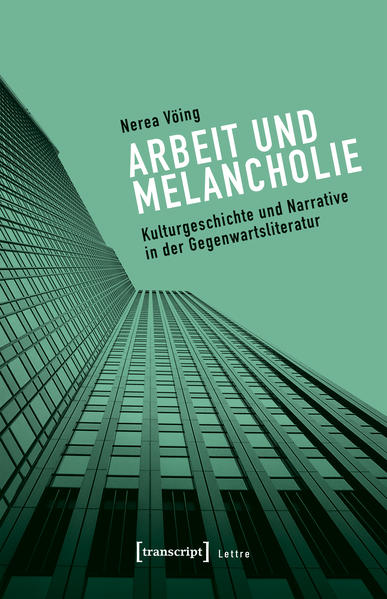 Nerea Vöing

ARBEIT UND MELANCHOLIE

Kulturgeschichte und Narrative in der Gegenwartsliteratur

[transcript] Lettre